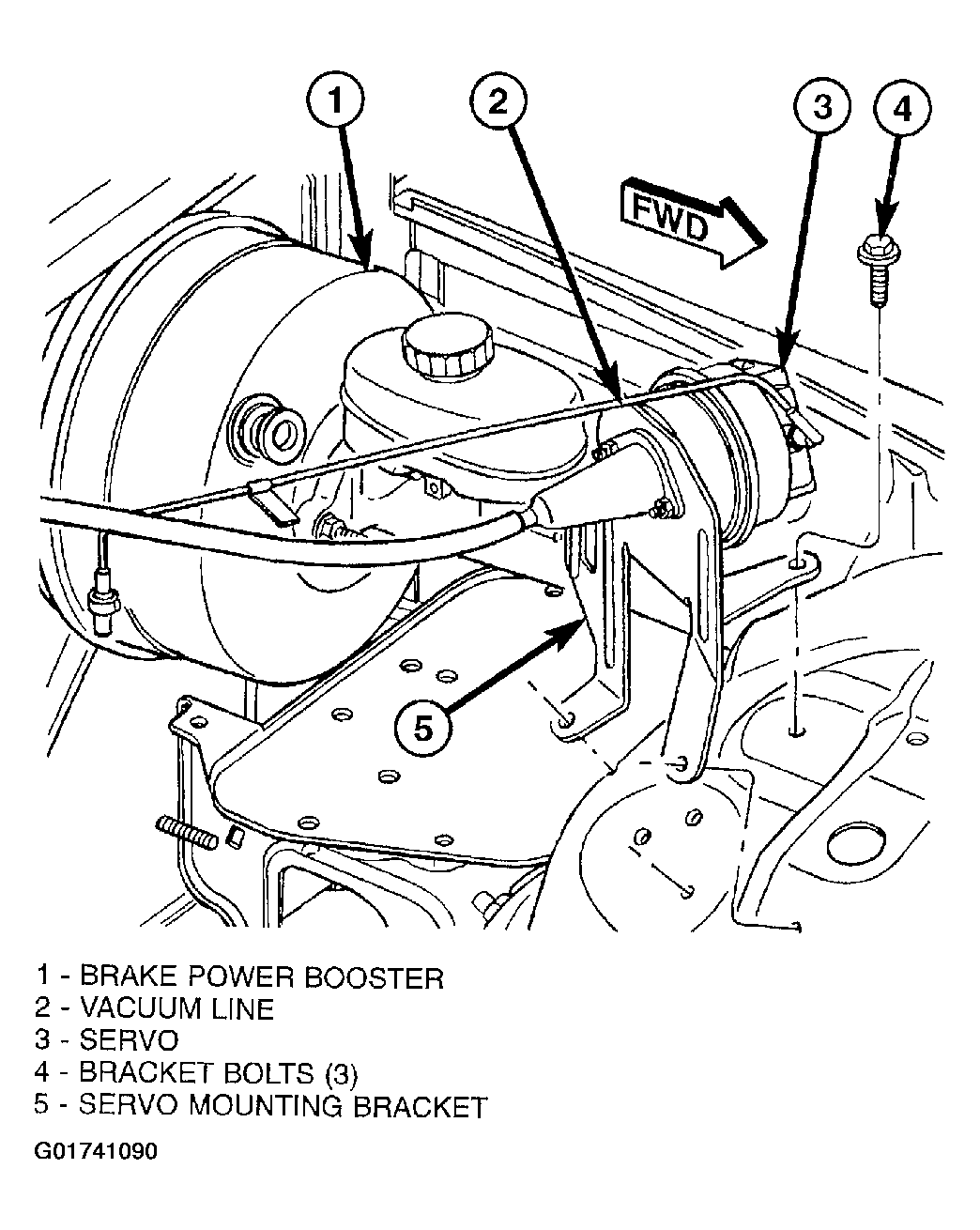 1
2
3
4
FWD
5

1 - BRAKE POWER BOOSTER
2 - VACUUM LINE
3 - SERVO
4 - BRACKET BOLTS (3)
5 - SERVO MOUNTING BRACKET

G01741090